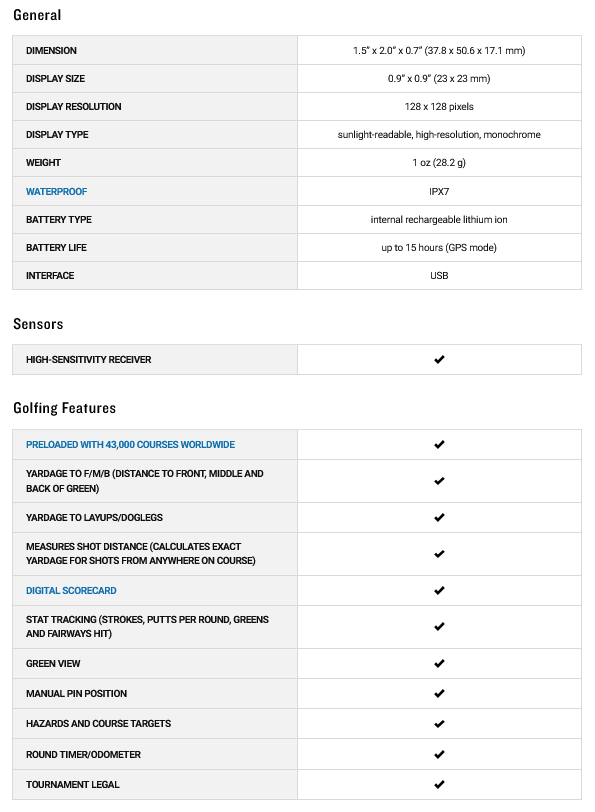 General

| | |
|---|---|
| DIMENSION | 1.5" x 2.0" x 0.7" (37.8 x 50.6 x 17.1 mm) |
| DISPLAY SIZE | 0.9" x 0.9" (23 x 23 mm) |
| DISPLAY RESOLUTION | 128 x 128 pixels |
| DISPLAY TYPE | sunlight-readable, high-resolution, monochrome |
| WEIGHT | 1 oz (28.2 g) |
| WATERPROOF | IPX7 |
| BATTERY TYPE | internal rechargeable lithium ion |
| BATTERY LIFE | up to 15 hours (GPS mode) |
| INTERFACE | USB |

Sensors

| | |
|---|---|
| HIGH-SENSITIVITY RECEIVER | ✔ |

Golfing Features

| | |
|---|---|
| PRELOADED WITH 43,000 COURSES WORLDWIDE | ✔ |
| YARDAGE TO F/M/B (DISTANCE TO FRONT, MIDDLE AND BACK OF GREEN) | ✔ |
| YARDAGE TO LAYUPS/DOGLEGS | ✔ |
| MEASURES SHOT DISTANCE (CALCULATES EXACT YARDAGE FOR SHOTS FROM ANYWHERE ON COURSE) | ✔ |
| DIGITAL SCORECARD | ✔ |
| STAT TRACKING (STROKES, PUTTS PER ROUND, GREENS AND FAIRWAYS HIT) | ✔ |
| GREEN VIEW | ✔ |
| MANUAL PIN POSITION | ✔ |
| HAZARDS AND COURSE TARGETS | ✔ |
| ROUND TIMER/ODOMETER | ✔ |
| TOURNAMENT LEGAL | ✔ |